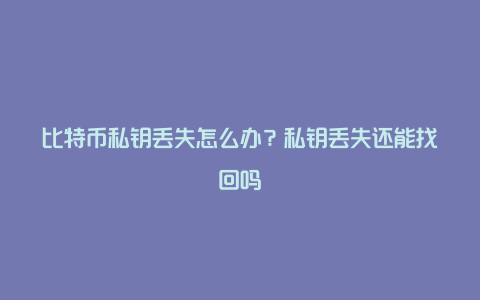 比特币私钥丢失怎么办？私钥丢失还能找回吗